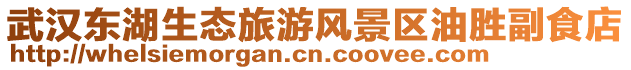 武汉东湖生态旅游风景区油胜副食店
http://whelsiemorgan.cn.coovee.com